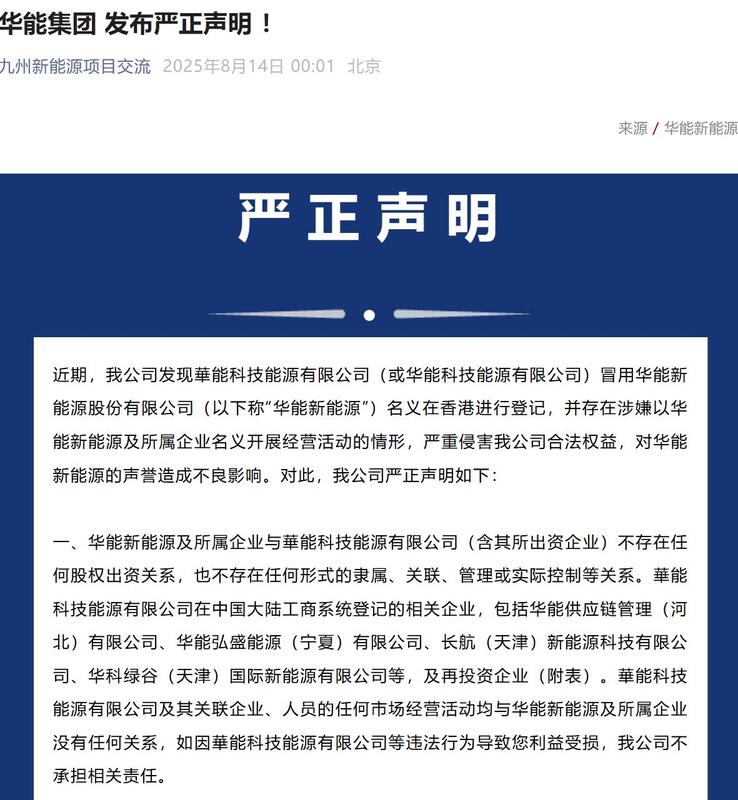 华能集团 发布严正声明！

九州新能源项目交流 2025年8月14日 00:01 北京

来源 / 华能新能源

严正声明

近期，我公司发现華能科技能源有限公司（或华能科技能源有限公司）冒用华能新能源股份有限公司（以下称“华能新能源”）名义在香港进行登记，并存在涉嫌以华能新能源及所属企业名义开展经营活动的情形，严重侵害我公司合法权益，对华能新能源的声誉造成不良影响。对此，我公司严正声明如下：

一、华能新能源及所属企业与華能科技能源有限公司（含其所出资企业）不存在任何股权出资关系，也不存在任何形式的隶属、关联、管理或实际控制等关系。華能科技能源有限公司在中国大陆工商系统登记的相关企业，包括华能供应链管理（河北）有限公司、华能弘盛能源（宁夏）有限公司、长航（天津）新能源科技有限公司、华科绿谷（天津）国际新能源有限公司等，及再投资企业（附表）。華能科技能源有限公司及其关联企业、人员的任何市场经营活动均与华能新能源及所属企业没有任何关系，如因華能科技能源有限公司等违法行为导致您利益受损，我公司不承担相关责任。